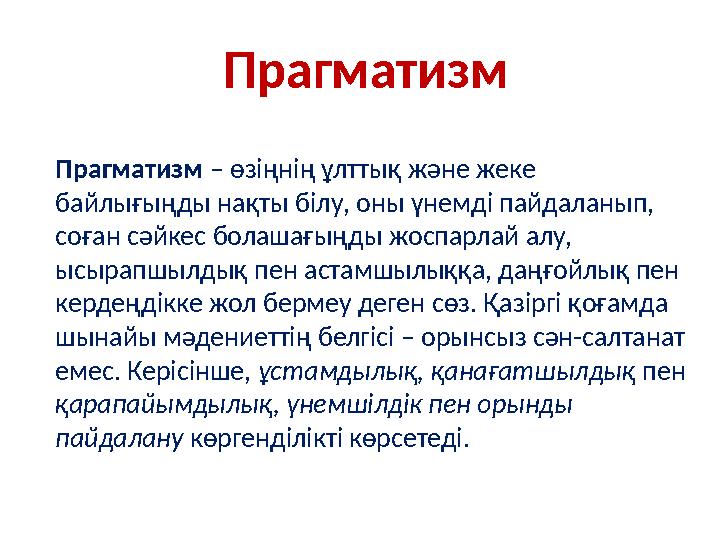 Прагматизм

Прагматизм – өзіңнің ұлттық және жеке байлығыңды нақты білу, оны үнемді пайдаланып, соған сәйкес болашағыңды жоспарлай алу, ысырапшылдық пен астамшылыққа, даңғойлық пен кердеңдікке жол бермеу деген сөз. Қазіргі қоғамда шынайы мәдениеттің белгісі – орынсыз сән-салтанат емес. Керісінше, ұстамдылық, қанағатшылдық пен қарапайымдылық, үнемшілдік пен орынды пайдалану көргенділікті көрсетеді.